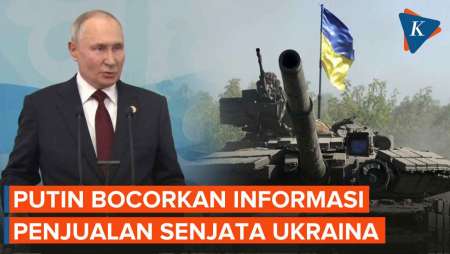 K

PUTIN BOCORKAN INFORMASI PENJUALAN SENJATA UKRAINA